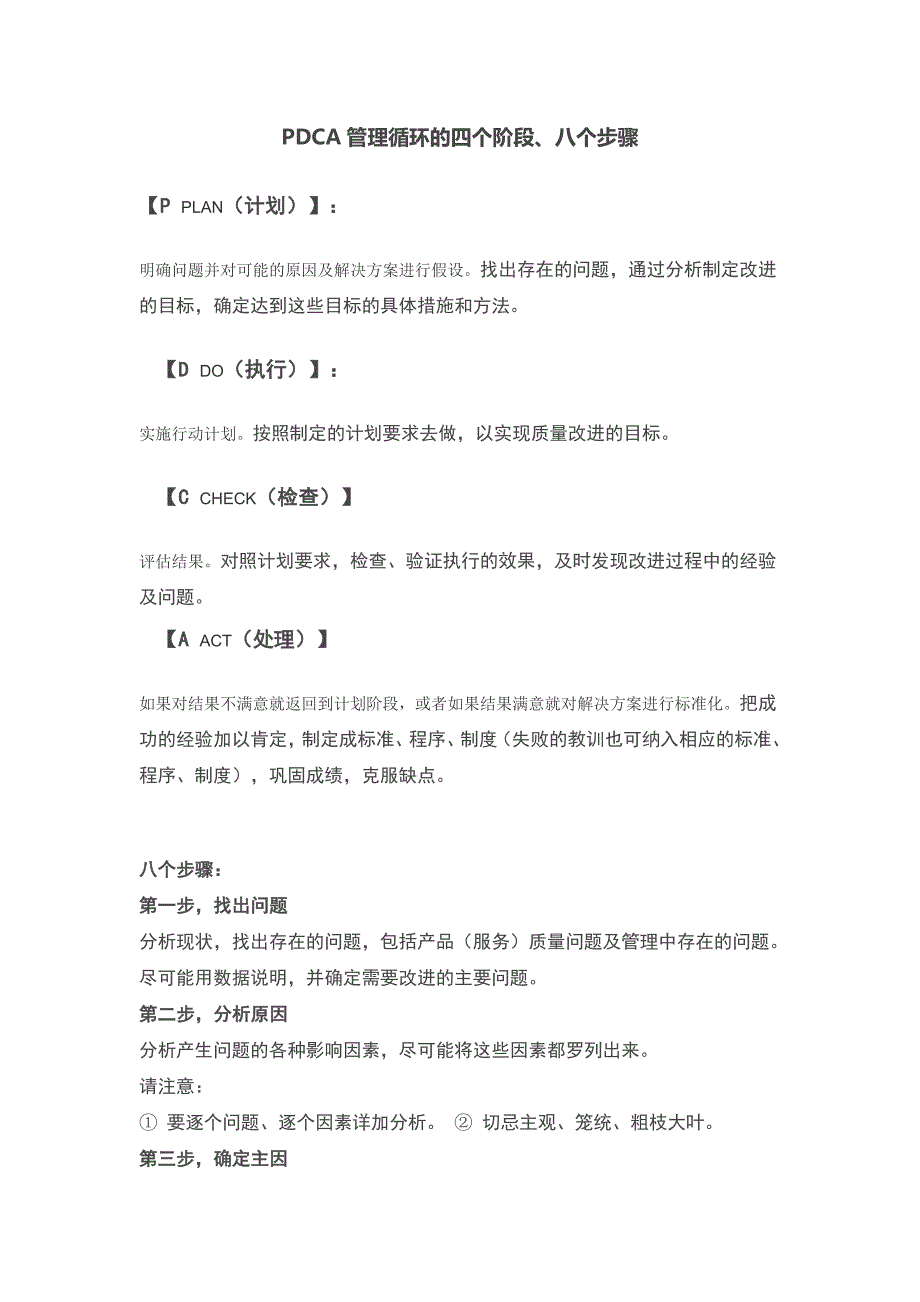 PDCA 管理循环的四个阶段、八个步骤

【P PLAN（计划）】：

明确问题并对可能的原因及解决方案进行假设。找出存在的问题，通过分析制定改进的目标，确定达到这些目标的具体措施和方法。

【D DO（执行）】：

实施行动计划。按照制定的计划要求去做，以实现质量改进的目标。

【C CHECK（检查）】

评估结果。对照计划要求，检查、验证执行的效果，及时发现改进过程中的经验及问题。

【A ACT（处理）】

如果对结果不满意就返回到计划阶段，或者如果结果满意就对解决方案进行标准化。把成功的经验加以肯定，制定成标准、程序、制度（失败的教训也可纳入相应的标准、程序、制度），巩固成绩，克服缺点。

八个步骤：
第一步，找出问题
分析现状，找出存在的问题，包括产品（服务）质量问题及管理中存在的问题。尽可能用数据说明，并确定需要改进的主要问题。
第二步，分析原因
分析产生问题的各种影响因素，尽可能将这些因素都罗列出来。
请注意：
① 要逐个问题、逐个因素详加分析。 ② 切忌主观、笼统、粗枝大叶。
第三步，确定主因